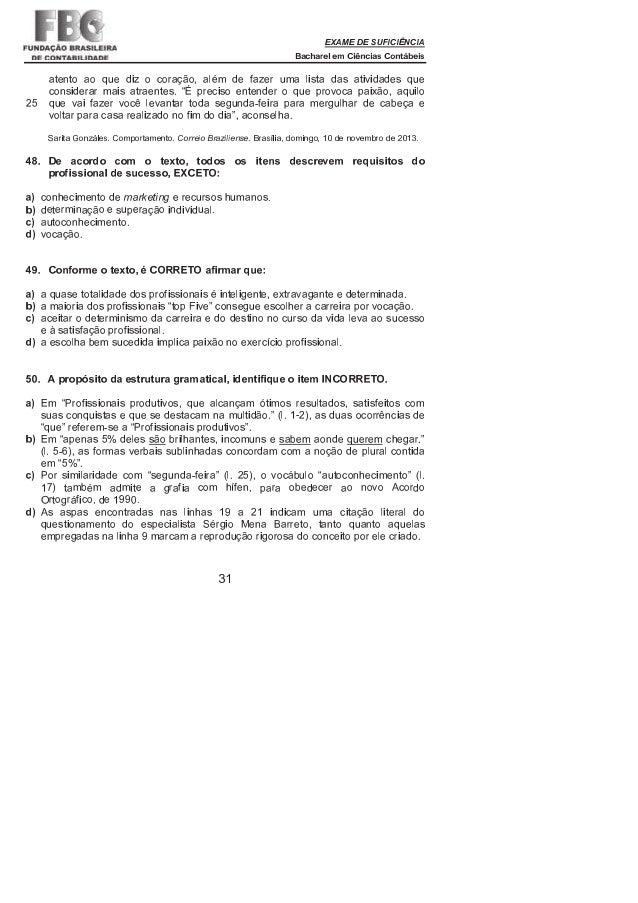 FBC
FUNDAÇÃO BRASILEIRA DE CONTABILIDADE

EXAME DE SUFICIÊNCIA
Bacharel em Ciências Contábeis

atento ao que diz o coração, além de fazer uma lista das atividades que considerar mais atraentes. "É preciso entender o que provoca paixão, aquilo
25 que vai fazer você levantar toda segunda-feira para mergulhar de cabeça e voltar para casa realizado no fim do dia", aconselha.

Sarita Gonzáles. Comportamento. Correio Braziliense. Brasília, domingo, 10 de novembro de 2013.

48. De acordo com o texto, todos os itens descrevem requisitos do profissional de sucesso, EXCETO:

a) conhecimento de marketing e recursos humanos.
b) determinação e superação individual.
c) autoconhecimento.
d) vocação.

49. Conforme o texto, é CORRETO afirmar que:

a) a quase totalidade dos profissionais é inteligente, extravagante e determinada.
b) a maioria dos profissionais "top Five" consegue escolher a carreira por vocação.
c) aceitar o determinismo da carreira e do destino no curso da vida leva ao sucesso e à satisfação profissional.
d) a escolha bem sucedida implica paixão no exercício profissional.

50. A propósito da estrutura gramatical, identifique o item INCORRETO.

a) Em "Profissionais produtivos, que alcançam ótimos resultados, satisfeitos com suas conquistas e que se destacam na multidão." (l. 1-2), as duas ocorrências de "que" referem-se a "Profissionais produtivos".
b) Em "apenas 5% deles são brilhantes, incomuns e sabem aonde querem chegar." (l. 5-6), as formas verbais sublinhadas concordam com a noção de plural contida em "5%".
c) Por similaridade com "segunda-feira" (l. 25), o vocábulo "autoconhecimento" (l. 17) também admite a grafia com hífen, para obedecer ao novo Acordo Ortográfico, de 1990.
d) As aspas encontradas nas linhas 19 a 21 indicam uma citação literal do questionamento do especialista Sérgio Mena Barreto, tanto quanto aquelas empregadas na linha 9 marcam a reprodução rigorosa do conceito por ele criado.

31